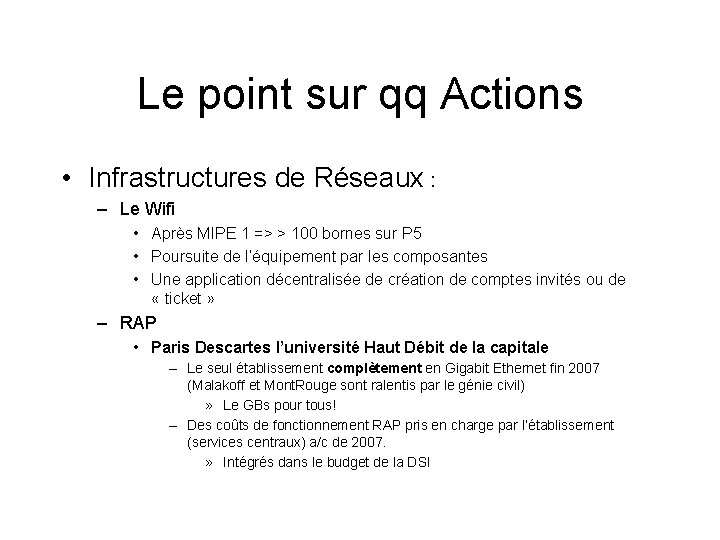 Le point sur qq Actions

• Infrastructures de Réseaux :

– Le Wifi

• Après MIPE 1 => > 100 bornes sur P5

• Poursuite de l'équipement par les composantes

• Une application décentralisée de création de comptes invités ou de « ticket »

– RAP

• Paris Descartes l'université Haut Débit de la capitale

– Le seul établissement complètement en Gigabit Ethernet fin 2007 (Malakoff et MontRouge sont ralentis par le génie civil)

» Le GBs pour tous!

– Des coûts de fonctionnement RAP pris en charge par l'établissement (services centraux) a/c de 2007.

» Intégrés dans le budget de la DSI